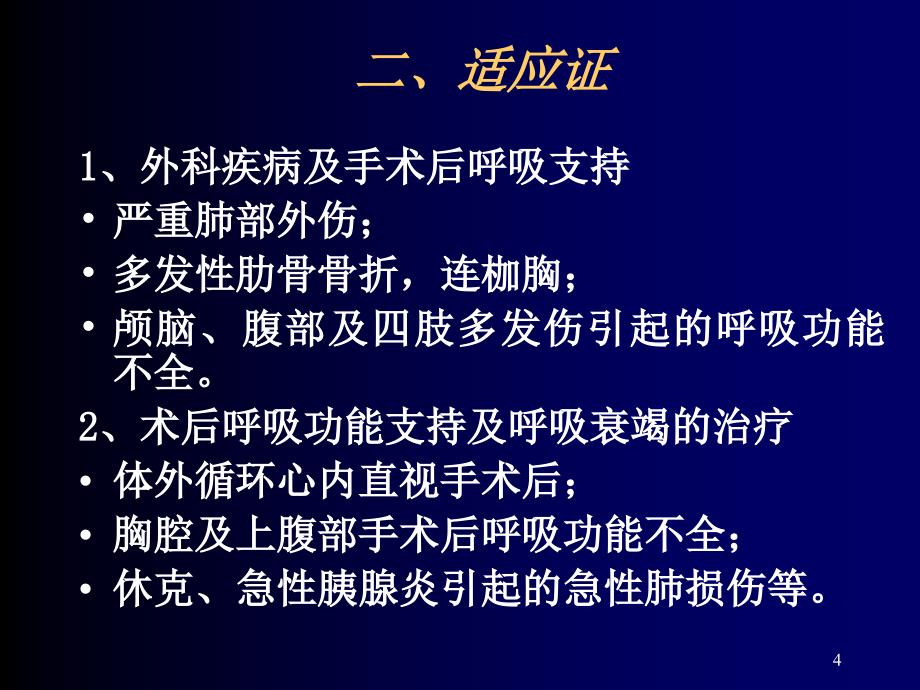 二、适应证

1、外科疾病及手术后呼吸支持
• 严重肺部外伤；
• 多发性肋骨骨折，连枷胸；
• 颅脑、腹部及四肢多发伤引起的呼吸功能不全。
2、术后呼吸功能支持及呼吸衰竭的治疗
• 体外循环心内直视手术后；
• 胸腔及上腹部手术后呼吸功能不全；
• 休克、急性胰腺炎引起的急性肺损伤等。

4